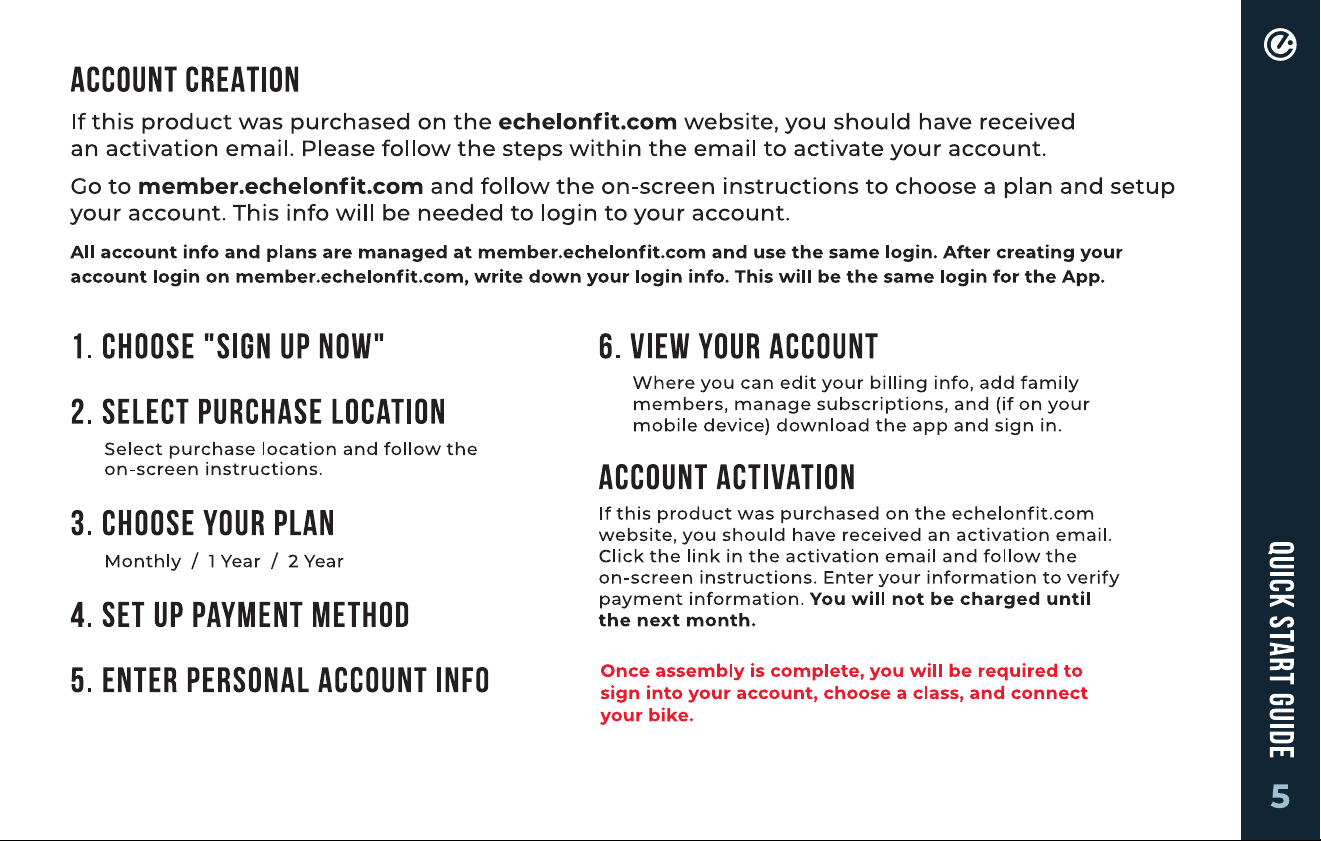 ACCOUNT CREATION

If this product was purchased on the echelonfit.com website, you should have received an activation email. Please follow the steps within the email to activate your account.

Go to member.echelonfit.com and follow the on-screen instructions to choose a plan and setup your account. This info will be needed to login to your account.

All account info and plans are managed at member.echelonfit.com and use the same login. After creating your account login on member.echelonfit.com, write down your login info. This will be the same login for the App.

1. CHOOSE "SIGN UP NOW"

2. SELECT PURCHASE LOCATION

Select purchase location and follow the on-screen instructions.

3. CHOOSE YOUR PLAN

Monthly / 1 Year / 2 Year

4. SET UP PAYMENT METHOD

5. ENTER PERSONAL ACCOUNT INFO

6. VIEW YOUR ACCOUNT

Where you can edit your billing info, add family members, manage subscriptions, and (if on your mobile device) download the app and sign in.

ACCOUNT ACTIVATION

If this product was purchased on the echelonfit.com website, you should have received an activation email. Click the link in the activation email and follow the on-screen instructions. Enter your information to verify payment information. You will not be charged until the next month.

Once assembly is complete, you will be required to sign into your account, choose a class, and connect your bike.

QUICK START GUIDE

5